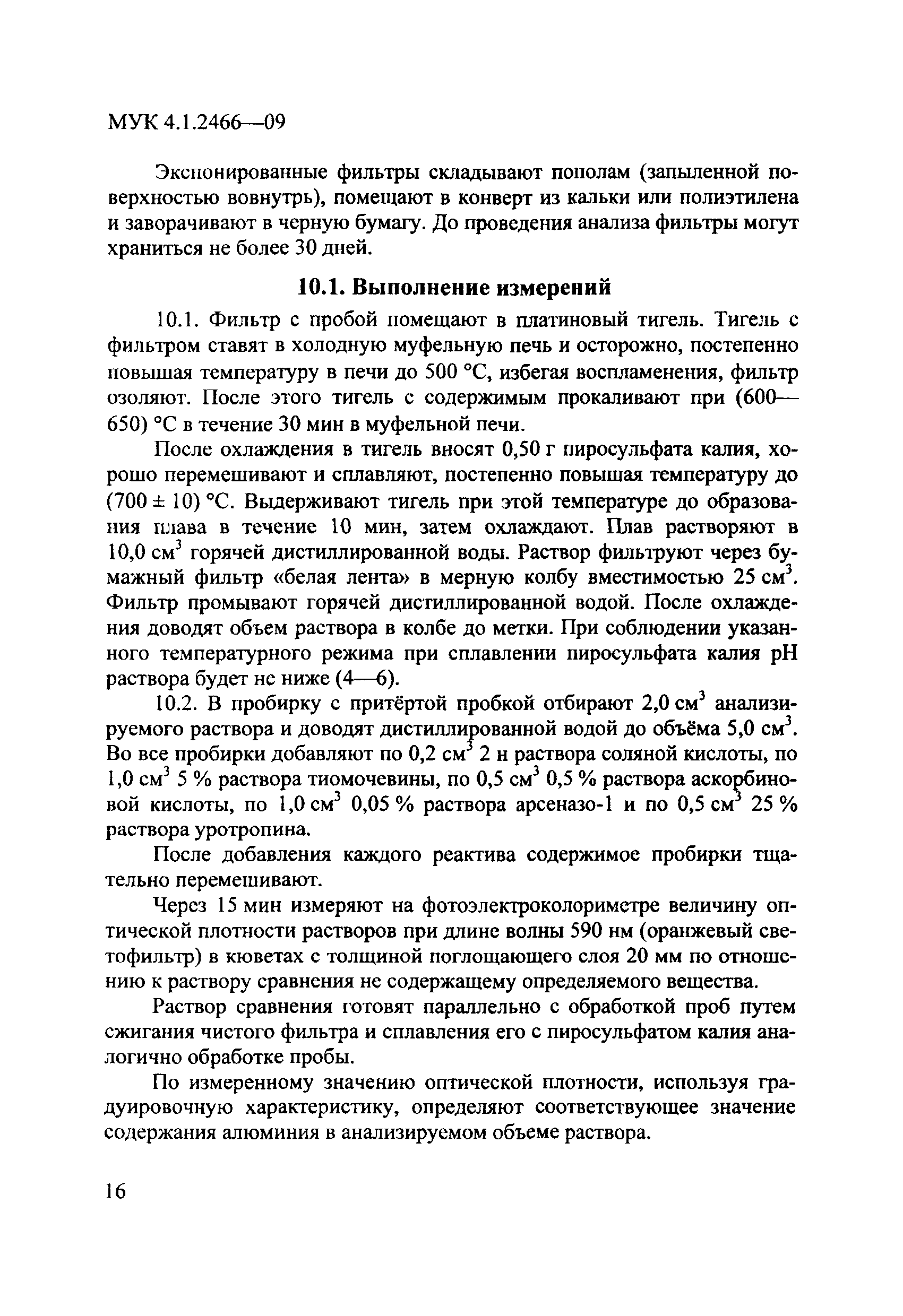 МУК 4.1.2466—09

Экспонированные фильтры складывают пополам (запыленной поверхностью вовнутрь), помещают в конверт из кальки или полиэтилена и заворачивают в черную бумагу. До проведения анализа фильтры могут храниться не более 30 дней.

10.1. Выполнение измерений

10.1. Фильтр с пробой помещают в платиновый тигель. Тигель с фильтром ставят в холодную муфельную печь и осторожно, постепенно повышая температуру в печи до 500 °С, избегая воспламенения, фильтр озоляют. После этого тигель с содержимым прокаливают при (600—650) °С в течение 30 мин в муфельной печи.

После охлаждения в тигель вносят 0,50 г пиросульфата калия, хорошо перемешивают и сплавляют, постепенно повышая температуру до (700 ± 10) °С. Выдерживают тигель при этой температуре до образования плава в течение 10 мин, затем охлаждают. Плав растворяют в 10,0 см$^3$ горячей дистиллированной воды. Раствор фильтруют через бумажный фильтр «белая лента» в мерную колбу вместимостью 25 см$^3$. Фильтр промывают горячей дистиллированной водой. После охлаждения доводят объем раствора в колбе до метки. При соблюдении указанного температурного режима при сплавлении пиросульфата калия pH раствора будет не ниже (4—6).

10.2. В пробирку с притёртой пробкой отбирают 2,0 см$^3$ анализируемого раствора и доводят дистиллированной водой до объёма 5,0 см$^3$. Во все пробирки добавляют по 0,2 см$^3$ 2 н раствора соляной кислоты, по 1,0 см$^3$ 5 % раствора тиомочевины, по 0,5 см$^3$ 0,5 % раствора аскорбиновой кислоты, по 1,0 см$^3$ 0,05 % раствора арсеназо-1 и по 0,5 см$^3$ 25 % раствора уротропина.

После добавления каждого реактива содержимое пробирки тщательно перемешивают.

Через 15 мин измеряют на фотоэлектроколориметре величину оптической плотности растворов при длине волны 590 нм (оранжевый светофильтр) в кюветах с толщиной поглощающего слоя 20 мм по отношению к раствору сравнения не содержащему определяемого вещества.

Раствор сравнения готовят параллельно с обработкой проб путем сжигания чистого фильтра и сплавления его с пиросульфатом калия аналогично обработке пробы.

По измеренному значению оптической плотности, используя градуировочную характеристику, определяют соответствующее значение содержания алюминия в анализируемом объеме раствора.

16